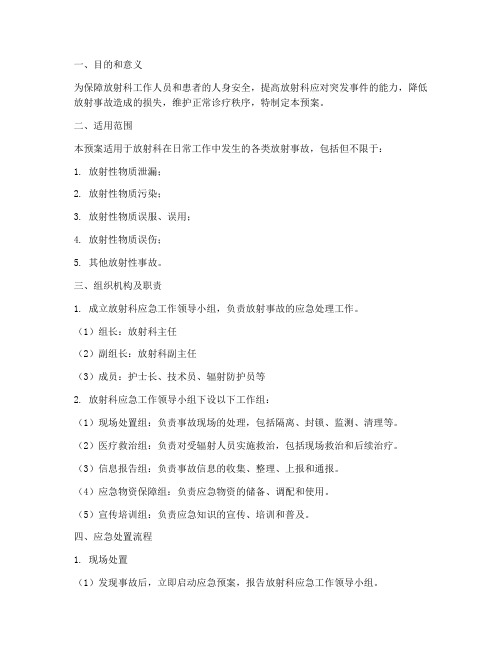 一、目的和意义

为保障放射科工作人员和患者的人身安全，提高放射科应对突发事件的能力，降低放射事故造成的损失，维护正常诊疗秩序，特制定本预案。

二、适用范围

本预案适用于放射科在日常工作中发生的各类放射事故，包括但不限于：

1. 放射性物质泄漏；

2. 放射性物质污染；

3. 放射性物质误服、误用；

4. 放射性物质误伤；

5. 其他放射性事故。

三、组织机构及职责

1. 成立放射科应急工作领导小组，负责放射事故的应急处理工作。

（1）组长：放射科主任

（2）副组长：放射科副主任

（3）成员：护士长、技术员、辐射防护员等

2. 放射科应急工作领导小组下设以下工作组：

（1）现场处置组：负责事故现场的处理，包括隔离、封锁、监测、清理等。

（2）医疗救治组：负责对受辐射人员实施救治，包括现场救治和后续治疗。

（3）信息报告组：负责事故信息的收集、整理、上报和通报。

（4）应急物资保障组：负责应急物资的储备、调配和使用。

（5）宣传培训组：负责应急知识的宣传、培训和普及。

四、应急处置流程

1. 现场处置

（1）发现事故后，立即启动应急预案，报告放射科应急工作领导小组。